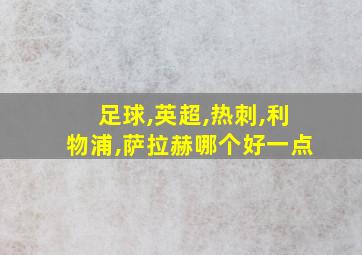 足球,英超,热刺,利物浦,萨拉赫哪个好一点